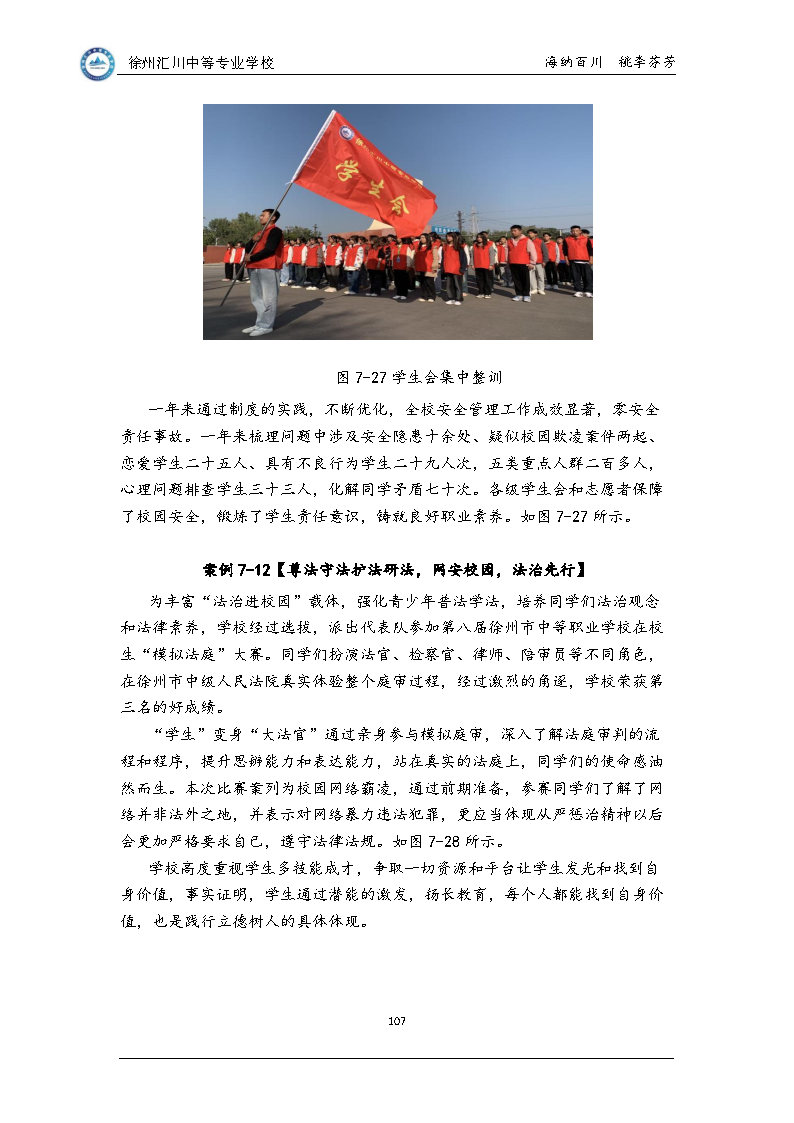 徐州汇川中等专业学校

海纳百川　桃李芬芳

学生会

图 7-27 学生会集中整训

一年来通过制度的实践，不断优化，全校安全管理工作成效显著，零安全责任事故。一年来梳理问题中涉及安全隐患十余处、疑似校园欺凌案件两起、恋爱学生二十五人、具有不良行为学生二十九人次，五类重点人群二百多人，心理问题排查学生三十三人，化解同学矛盾七十次。各级学生会和志愿者保障了校园安全，锻炼了学生责任意识，铸就良好职业素养。如图 7-27 所示。

案例 7-12【尊法守法护法研法，网安校园，法治先行】

为丰富“法治进校园”载体，强化青少年普法学法，培养同学们法治观念和法律素养，学校经过选拔，派出代表队参加第八届徐州市中等职业学校在校生“模拟法庭”大赛。同学们扮演法官、检察官、律师、陪审员等不同角色，在徐州市中级人民法院真实体验整个庭审过程，经过激烈的角逐，学校荣获第三名的好成绩。

“学生”变身“大法官”通过亲身参与模拟庭审，深入了解法庭审判的流程和程序，提升思辨能力和表达能力，站在真实的法庭上，同学们的使命感油然而生。本次比赛案列为校园网络霸凌，通过前期准备，参赛同学们了解了网络并非法外之地，并表示对网络暴力违法犯罪，更应当体现从严惩治精神以后会更加严格要求自己，遵守法律法规。如图 7-28 所示。

学校高度重视学生多技能成才，争取一切资源和平台让学生发光和找到自身价值，事实证明，学生通过潜能的激发，扬长教育，每个人都能找到自身价值，也是践行立德树人的具体体现。

107